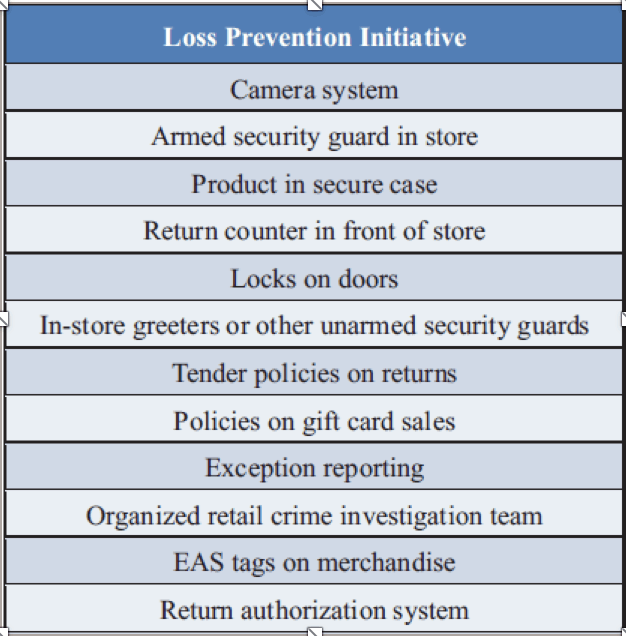 | Loss Prevention Initiative |
|---|
| Camera system |
| Armed security guard in store |
| Product in secure case |
| Return counter in front of store |
| Locks on doors |
| In-store greeters or other unarmed security guards |
| Tender policies on returns |
| Policies on gift card sales |
| Exception reporting |
| Organized retail crime investigation team |
| EAS tags on merchandise |
| Return authorization system |